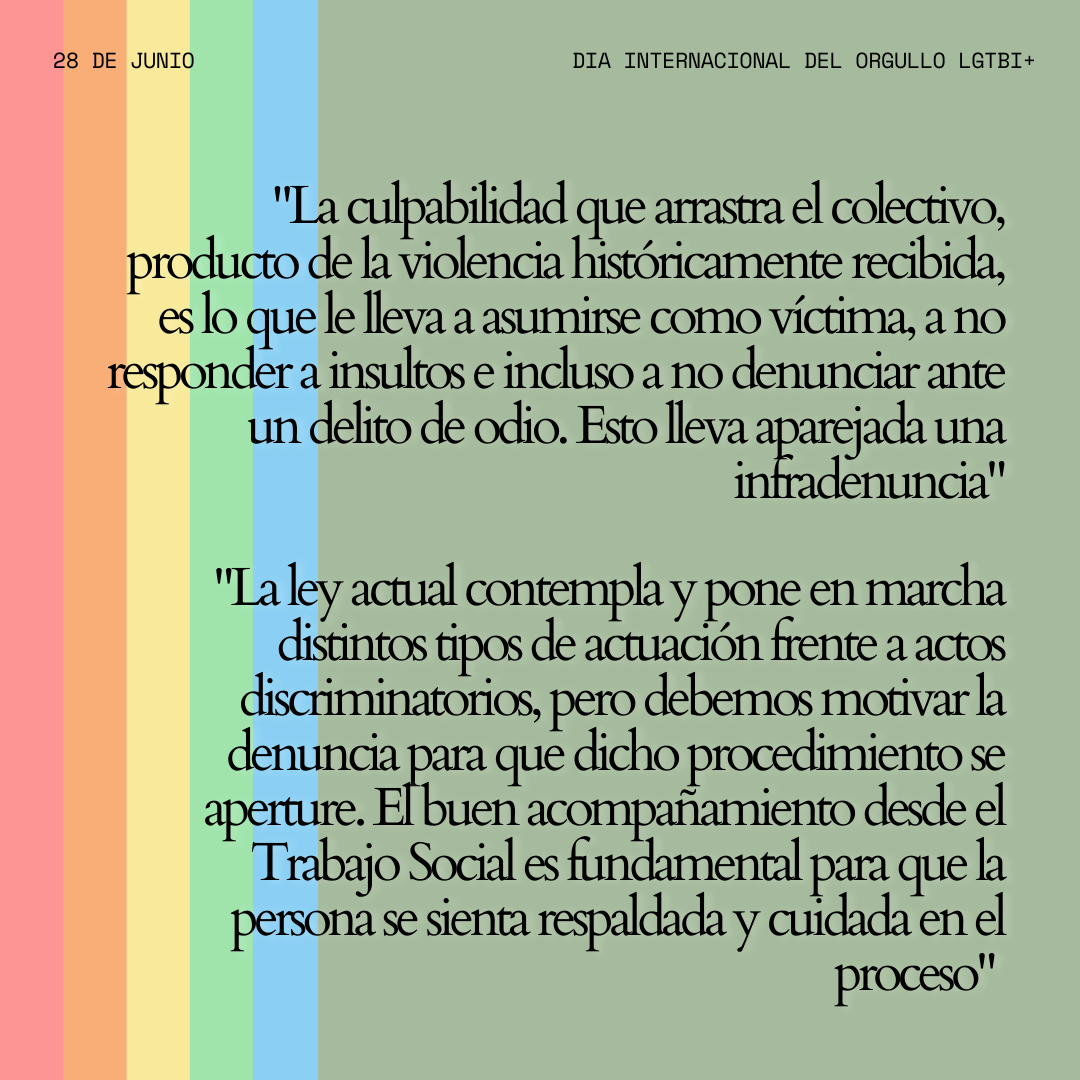 28 DE JUNIO

DIA INTERNACIONAL DEL ORGULLO LGTBI+

"La culpabilidad que arrastra el colectivo, producto de la violencia históricamente recibida, es lo que le lleva a asumirse como víctima, a no responder a insultos e incluso a no denunciar ante un delito de odio. Esto lleva aparejada una infradenuncia"

"La ley actual contempla y pone en marcha distintos tipos de actuación frente a actos discriminatorios, pero debemos motivar la denuncia para que dicho procedimiento se aperture. El buen acompañamiento desde el Trabajo Social es fundamental para que la persona se sienta respaldada y cuidada en el proceso"